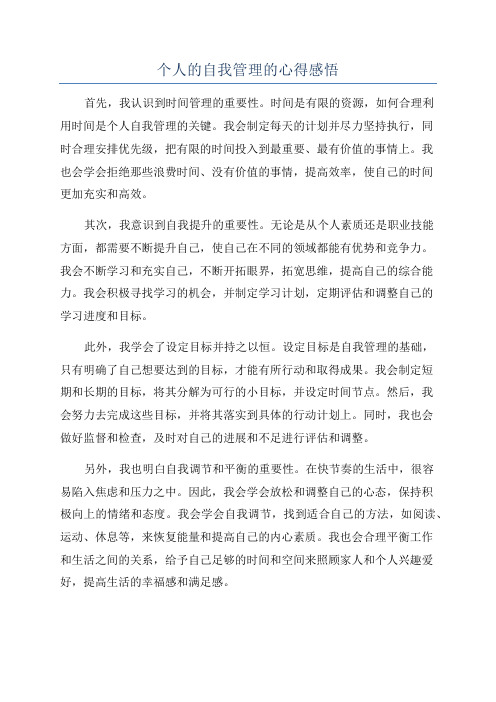 个人的自我管理的心得感悟

首先，我认识到时间管理的重要性。时间是有限的资源，如何合理利用时间是个人自我管理的关键。我会制定每天的计划并尽力坚持执行，同时合理安排优先级，把有限的时间投入到最重要、最有价值的事情上。我也会学会拒绝那些浪费时间、没有价值的事情，提高效率，使自己的时间更加充实和高效。

其次，我意识到自我提升的重要性。无论是从个人素质还是职业技能方面，都需要不断提升自己，使自己在不同的领域都能有优势和竞争力。我会不断学习和充实自己，不断开拓眼界，拓宽思维，提高自己的综合能力。我会积极寻找学习的机会，并制定学习计划，定期评估和调整自己的学习进度和目标。

此外，我学会了设定目标并持之以恒。设定目标是自我管理的基础，只有明确了自己想要达到的目标，才能有所行动和取得成果。我会制定短期和长期的目标，将其分解为可行的小目标，并设定时间节点。然后，我会努力去完成这些目标，并将其落实到具体的行动计划上。同时，我也会做好监督和检查，及时对自己的进展和不足进行评估和调整。

另外，我也明白自我调节和平衡的重要性。在快节奏的生活中，很容易陷入焦虑和压力之中。因此，我会学会放松和调整自己的心态，保持积极向上的情绪和态度。我会学会自我调节，找到适合自己的方法，如阅读、运动、休息等，来恢复能量和提高自己的内心素质。我也会合理平衡工作和生活之间的关系，给予自己足够的时间和空间来照顾家人和个人兴趣爱好，提高生活的幸福感和满足感。